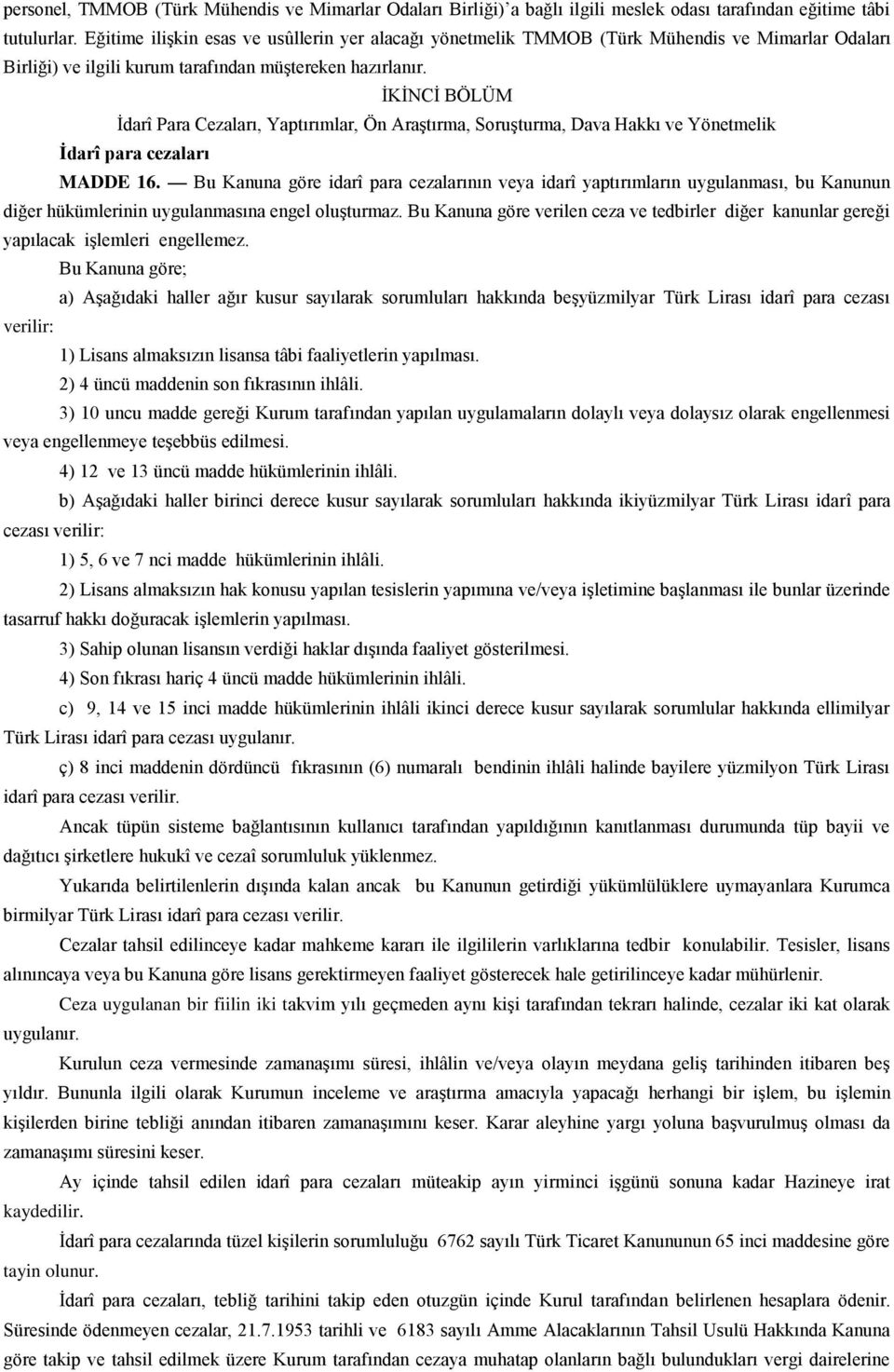 personel, TMMOB (Türk Mühendis ve Mimarlar Odaları Birliği)'a bağlı ilgili meslek odası tarafından eğitime tâbi tutulurlar. Eğitime ilişkin esas ve usûllerin yer alacağı yönetmelik TMMOB (Türk Mühendis ve Mimarlar Odaları Birliği) ve ilgili kurum tarafından müştereken hazırlanır.

İKİNCİ BÖLÜM

İdarî Para Cezaları, Yaptırımlar, Ön Araştırma, Soruşturma, Dava Hakkı ve Yönetmelik

İdarî para cezaları

MADDE 16. — Bu Kanuna göre idarî para cezalarının veya idarî yaptırımların uygulanması, bu Kanunun diğer hükümlerinin uygulanmasına engel oluşturmaz. Bu Kanuna göre verilen ceza ve tedbirler diğer kanunlar gereği yapılacak işlemleri engellemez.

Bu Kanuna göre;

a) Aşağıdaki haller ağır kusur sayılarak sorumluları hakkında beşyüzmilyar Türk Lirası idarî para cezası verilir:

1) Lisans almaksızın lisansa tâbi faaliyetlerin yapılması.

2) 4 üncü maddenin son fıkrasının ihlâli.

3) 10 uncu madde gereği Kurum tarafından yapılan uygulamaların dolaylı veya dolaysız olarak engellenmesi veya engellenmeye teşebbüs edilmesi.

4) 12 ve 13 üncü madde hükümlerinin ihlâli.

b) Aşağıdaki haller birinci derece kusur sayılarak sorumluları hakkında ikiyüzmilyar Türk Lirası idarî para cezası verilir:

1) 5, 6 ve 7 nci madde hükümlerinin ihlâli.

2) Lisans almaksızın hak konusu yapılan tesislerin yapımına ve/veya işletimine başlanması ile bunlar üzerinde tasarruf hakkı doğuracak işlemlerin yapılması.

3) Sahip olunan lisansın verdiği haklar dışında faaliyet gösterilmesi.

4) Son fıkrası hariç 4 üncü madde hükümlerinin ihlâli.

c) 9, 14 ve 15 inci madde hükümlerinin ihlâli ikinci derece kusur sayılarak sorumlular hakkında ellimilyar Türk Lirası idarî para cezası uygulanır.

ç) 8 inci maddenin dördüncü fıkrasının (6) numaralı bendinin ihlâli halinde bayilere yüzmilyon Türk Lirası idarî para cezası verilir.

Ancak tüpün sisteme bağlantısının kullanıcı tarafından yapıldığının kanıtlanması durumunda tüp bayii ve dağıtıcı şirketlere hukukî ve cezaî sorumluluk yüklenmez.

Yukarıda belirtilenlerin dışında kalan ancak bu Kanunun getirdiği yükümlülüklere uymayanlara Kurumca birmilyar Türk Lirası idarî para cezası verilir.

Cezalar tahsil edilinceye kadar mahkeme kararı ile ilgililerin varlıklarına tedbir konulabilir. Tesisler, lisans alınıncaya veya bu Kanuna göre lisans gerektirmeyen faaliyet gösterecek hale getirilinceye kadar mühürlenir.

Ceza uygulanan bir fiilin iki takvim yılı geçmeden aynı kişi tarafından tekrarı halinde, cezalar iki kat olarak uygulanır.

Kurulun ceza vermesinde zamanaşımı süresi, ihlâlin ve/veya olayın meydana geliş tarihinden itibaren beş yıldır. Bununla ilgili olarak Kurumun inceleme ve araştırma amacıyla yapacağı herhangi bir işlem, bu işlemin kişilerden birine tebliği anından itibaren zamanaşımını keser. Karar aleyhine yargı yoluna başvurulmuş olması da zamanaşımı süresini keser.

Ay içinde tahsil edilen idarî para cezaları müteakip ayın yirminci işgünü sonuna kadar Hazineye irat kaydedilir.

İdarî para cezalarında tüzel kişilerin sorumluluğu 6762 sayılı Türk Ticaret Kanununun 65 inci maddesine göre tayin olunur.

İdarî para cezaları, tebliğ tarihini takip eden otuzgün içinde Kurul tarafından belirlenen hesaplara ödenir. Süresinde ödenmeyen cezalar, 21.7.1953 tarihli ve 6183 sayılı Amme Alacaklarının Tahsil Usulü Hakkında Kanuna göre takip ve tahsil edilmek üzere Kurum tarafından cezaya muhatap olanların bağlı bulundukları vergi dairelerine